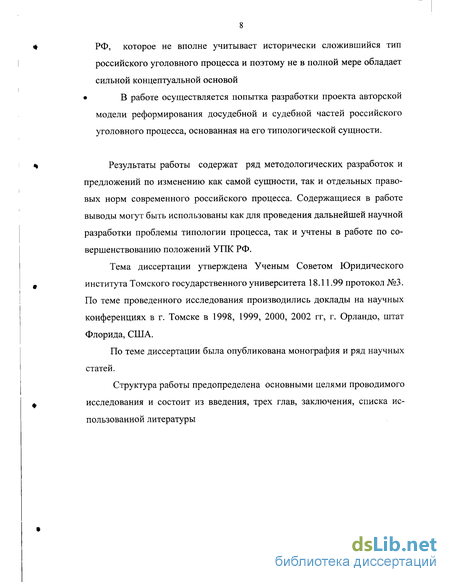 8

РФ, которое не вполне учитывает исторически сложившийся тип российского уголовного процесса и поэтому не в полной мере обладает сильной концептуальной основой

• В работе осуществляется попытка разработки проекта авторской модели реформирования досудебной и судебной частей российского уголовного процесса, основанная на его типологической сущности.

Результаты работы содержат ряд методологических разработок и предложений по изменению как самой сущности, так и отдельных правовых норм современного российского процесса. Содержащиеся в работе выводы могут быть использованы как для проведения дальнейшей научной разработки проблемы типологии процесса, так и учтены в работе по совершенствованию положений УПК РФ.

Тема диссертации утверждена Ученым Советом Юридического института Томского государственного университета 18.11.99 протокол №3. По теме проведенного исследования производились доклады на научных конференциях в г. Томске в 1998, 1999, 2000, 2002 гг, г. Орландо, штат Флорида, США.

По теме диссертации была опубликована монография и ряд научных статей.

Структура работы предопределена основными целями проводимого исследования и состоит из введения, трех глав, заключения, списка использованной литературы

dsLib.net
библиотека диссертаций